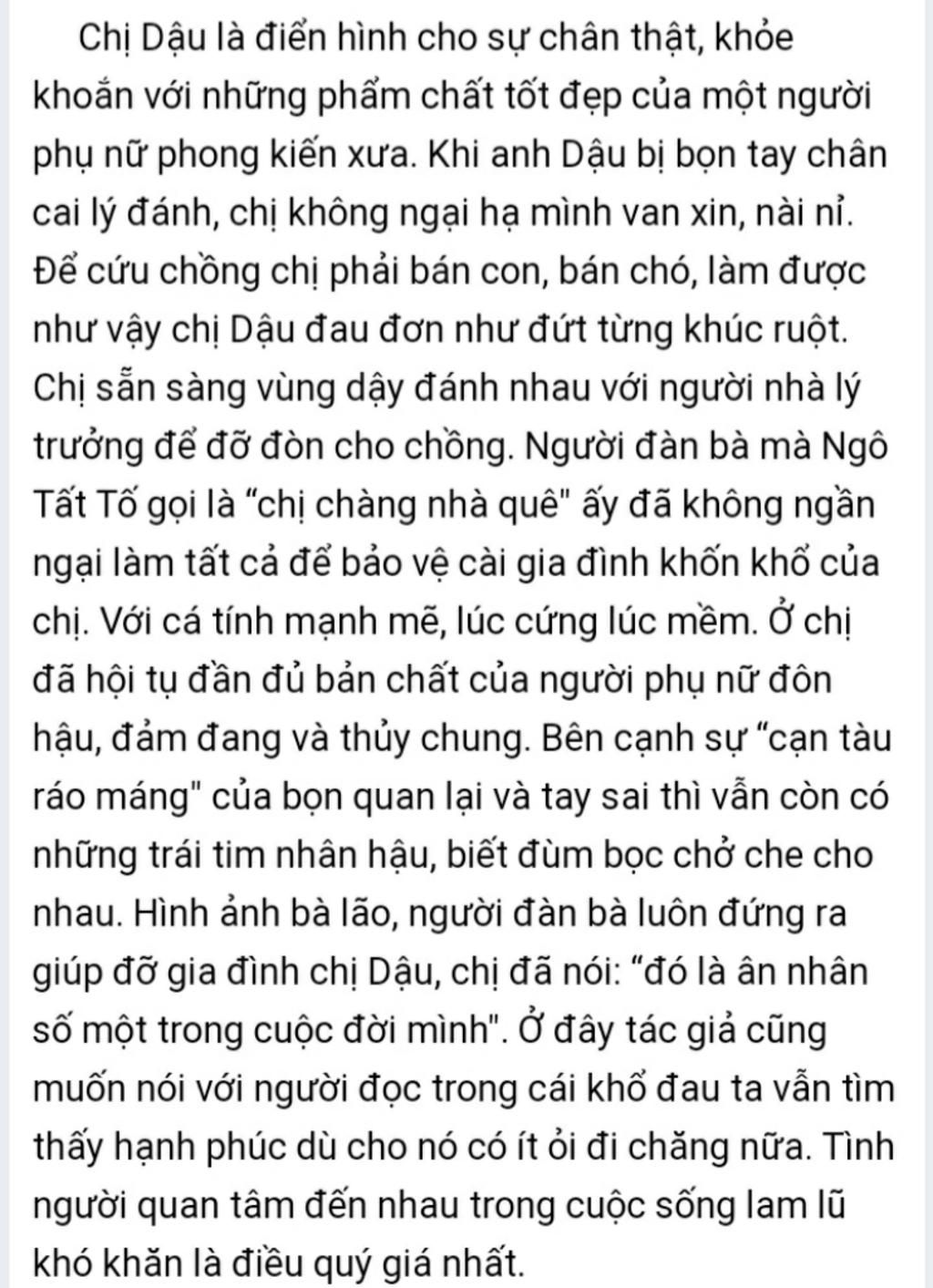 Chị Dậu là điển hình cho sự chân thật, khỏe khoắn với những phẩm chất tốt đẹp của một người phụ nữ phong kiến xưa. Khi anh Dậu bị bọn tay chân cai lý đánh, chị không ngại hạ mình van xin, nài nỉ. Để cứu chồng chị phải bán con, bán chó, làm được như vậy chị Dậu đau đơn như đứt từng khúc ruột. Chị sẵn sàng vùng dậy đánh nhau với người nhà lý trưởng để đỡ đòn cho chồng. Người đàn bà mà Ngô Tất Tố gọi là “chị chàng nhà quê" ấy đã không ngần ngại làm tất cả để bảo vệ cài gia đình khốn khổ của chị. Với cá tính mạnh mẽ, lúc cứng lúc mềm. Ở chị đã hội tụ đần đủ bản chất của người phụ nữ đôn hậu, đảm đang và thủy chung. Bên cạnh sự “cạn tàu ráo máng" của bọn quan lại và tay sai thì vẫn còn có những trái tim nhân hậu, biết đùm bọc chở che cho nhau. Hình ảnh bà lão, người đàn bà luôn đứng ra giúp đỡ gia đình chị Dậu, chị đã nói: “đó là ân nhân số một trong cuộc đời mình". Ở đây tác giả cũng muốn nói với người đọc trong cái khổ đau ta vẫn tìm thấy hạnh phúc dù cho nó có ít ỏi đi chăng nữa. Tình người quan tâm đến nhau trong cuộc sống lam lũ khó khăn là điều quý giá nhất.